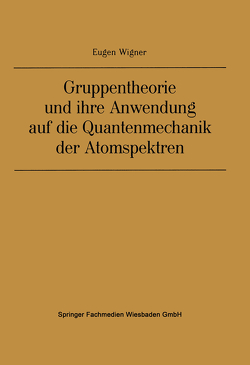 Eugen Wigner

Gruppentheorie und ihre Anwendung auf die Quantenmechanik der Atomspektren

Springer Fachmedien Wiesbaden GmbH